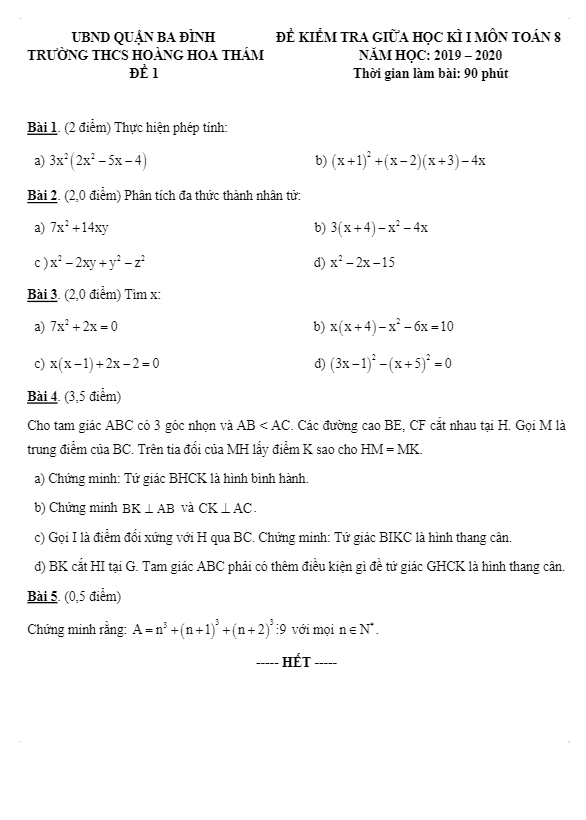 UBND QUẬN BA ĐÌNH
TRƯỜNG THCS HOÀNG HOA THÁM
ĐỀ 1

ĐỀ KIỂM TRA GIỮA HỌC KÌ I MÔN TOÁN 8
NĂM HỌC: 2019 – 2020
Thời gian làm bài: 90 phút

Bài 1. (2 điểm) Thực hiện phép tính:

a) $3x^2(2x^2-5x-4)$

b) $(x+1)^2+(x-2)(x+3)-4x$

Bài 2. (2,0 điểm) Phân tích đa thức thành nhân tử:

a) $7x^2+14xy$

b) $3(x+4)-x^2-4x$

c ) $x^2-2xy+y^2-z^2$

d) $x^2-2x-15$

Bài 3. (2,0 điểm) Tìm x:

a) $7x^2+2x=0$

b) $x(x+4)-x^2-6x=10$

c) $x(x-1)+2x-2=0$

d) $(3x-1)^2-(x+5)^2=0$

Bài 4. (3,5 điểm)

Cho tam giác ABC có 3 góc nhọn và AB < AC. Các đường cao BE, CF cắt nhau tại H. Gọi M là trung điểm của BC. Trên tia đối của MH lấy điểm K sao cho HM = MK.

a) Chứng minh: Tứ giác BHCK là hình bình hành.

b) Chứng minh $BK \perp AB$ và $CK \perp AC$.

c) Gọi I là điểm đối xứng với H qua BC. Chứng minh: Tứ giác BIKC là hình thang cân.

d) BK cắt HI tại G. Tam giác ABC phải có thêm điều kiện gì để tứ giác GHCK là hình thang cân.

Bài 5. (0,5 điểm)

Chứng minh rằng: $A=n^3+(n+1)^3+(n+2)^3 \vdots 9$ với mọi $n \in N^*$.

----- HẾT -----